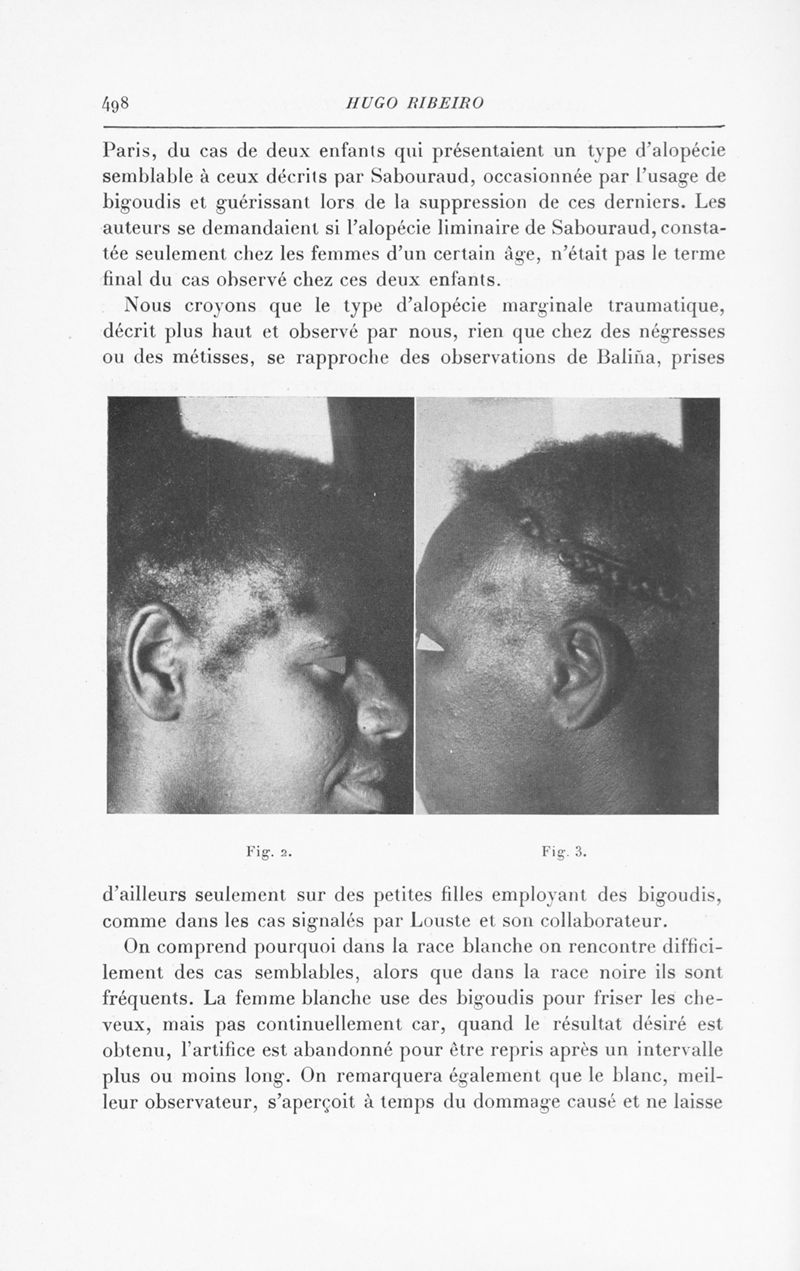 498 HUGO RIBEIRO

Paris, du cas de deux enfants qui présentaient un type d'alopécie semblable à ceux décrits par Sabouraud, occasionnée par l'usage de bigoudis et guérissant lors de la suppression de ces derniers. Les auteurs se demandaient si l'alopécie liminaire de Sabouraud, constatée seulement chez les femmes d'un certain âge, n'était pas le terme final du cas observé chez ces deux enfants.

Nous croyons que le type d'alopécie marginale traumatique, décrit plus haut et observé par nous, rien que chez des négresses ou des métisses, se rapproche des observations de Baliña, prises

Fig. 2. Fig. 3.

d'ailleurs seulement sur des petites filles employant des bigoudis, comme dans les cas signalés par Louste et son collaborateur.

On comprend pourquoi dans la race blanche on rencontre difficilement des cas semblables, alors que dans la race noire ils sont fréquents. La femme blanche use des bigoudis pour friser les cheveux, mais pas continuellement car, quand le résultat désiré est obtenu, l'artifice est abandonné pour être repris après un intervalle plus ou moins long. On remarquera également que le blanc, meilleur observateur, s'aperçoit à temps du dommage causé et ne laisse